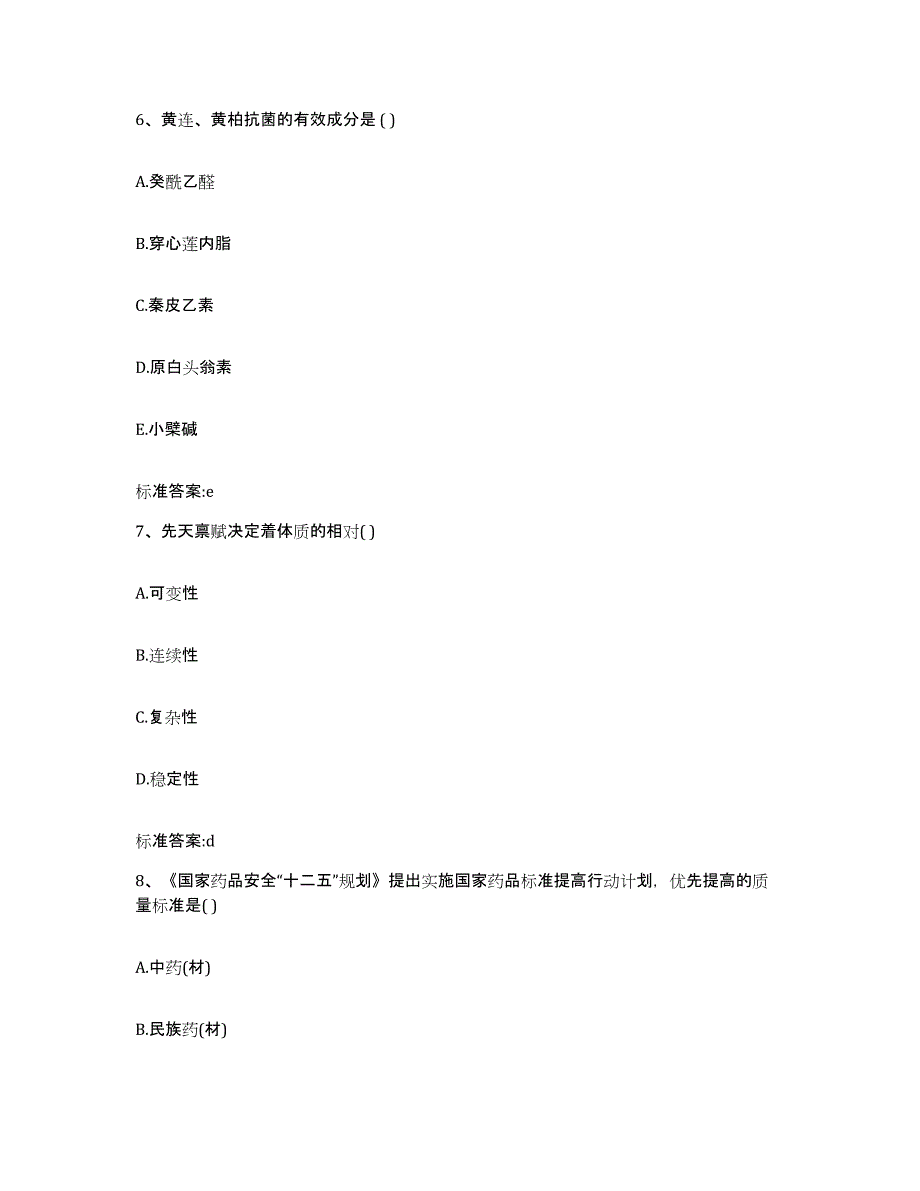 6、黄连、黄柏抗菌的有效成分是 ( )

A.癸酰乙醛

B.穿心莲内脂

C.秦皮乙素

D.原白头翁素

E.小檗碱

标准答案:e

7、先天禀赋决定着体质的相对( )

A.可变性

B.连续性

C.复杂性

D.稳定性

标准答案:d

8、《国家药品安全“十二五”规划》提出实施国家药品标准提高行动计划，优先提高的质量标准是( )

A.中药(材)

B.民族药(材)